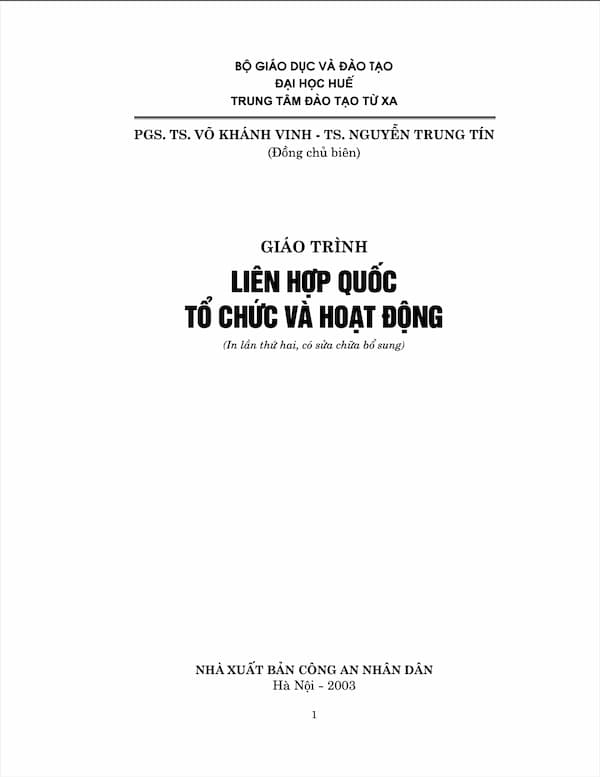 BỘ GIÁO DỤC VÀ ĐÀO TẠO
ĐẠI HỌC HUẾ
TRUNG TÂM ĐÀO TẠO TỪ XA

PGS. TS. VÕ KHÁNH VINH - TS. NGUYỄN TRUNG TÍN
(Đồng chủ biên)

GIÁO TRÌNH
LIÊN HỢP QUỐC
TỔ CHỨC VÀ HOẠT ĐỘNG
(In lần thứ hai, có sửa chữa bổ sung)

NHÀ XUẤT BẢN CÔNG AN NHÂN DÂN
Hà Nội - 2003

1